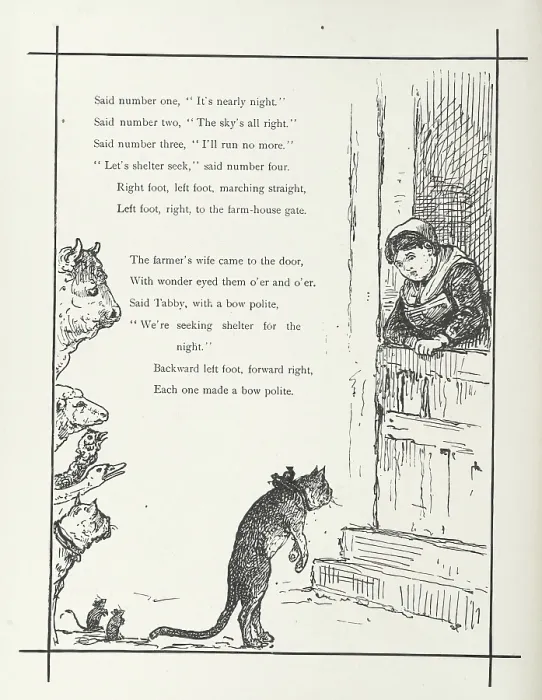 Said number one, "It's nearly night."
Said number two, "The sky's all right."
Said number three, "I'll run no more."
"Let's shelter seek," said number four.
Right foot, left foot, marching straight,
Left foot, right, to the farm-house gate.

The farmer's wife came to the door,
With wonder eyed them o'er and o'er.
Said Tabby, with a bow polite,
"We're seeking shelter for the night."
Backward left foot, forward right,
Each one made a bow polite.